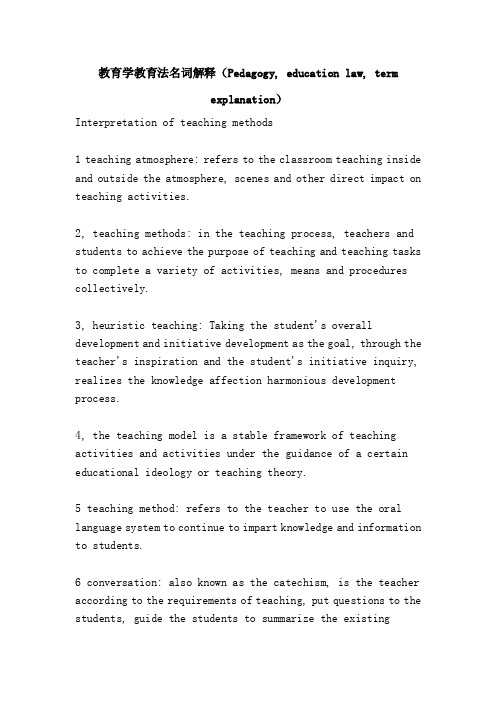 教育学教育法名词解释（Pedagogy, education law, term explanation）

Interpretation of teaching methods

1 teaching atmosphere: refers to the classroom teaching inside and outside the atmosphere, scenes and other direct impact on teaching activities.

2, teaching methods: in the teaching process, teachers and students to achieve the purpose of teaching and teaching tasks to complete a variety of activities, means and procedures collectively.

3, heuristic teaching: Taking the student's overall development and initiative development as the goal, through the teacher's inspiration and the student's initiative inquiry, realizes the knowledge affection harmonious development process.

4, the teaching model is a stable framework of teaching activities and activities under the guidance of a certain educational ideology or teaching theory.

5 teaching method: refers to the teacher to use the oral language system to continue to impart knowledge and information to students.

6 conversation: also known as the catechism, is the teacher according to the requirements of teaching, put questions to the students, guide the students to summarize the existing